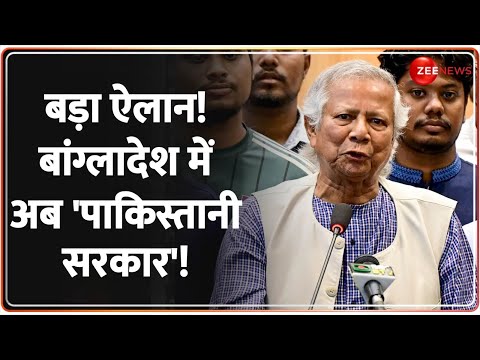 ZEE NEWS

बड़ा ऐलान! बांग्लादेश में अब 'पाकिस्तानी सरकार'!